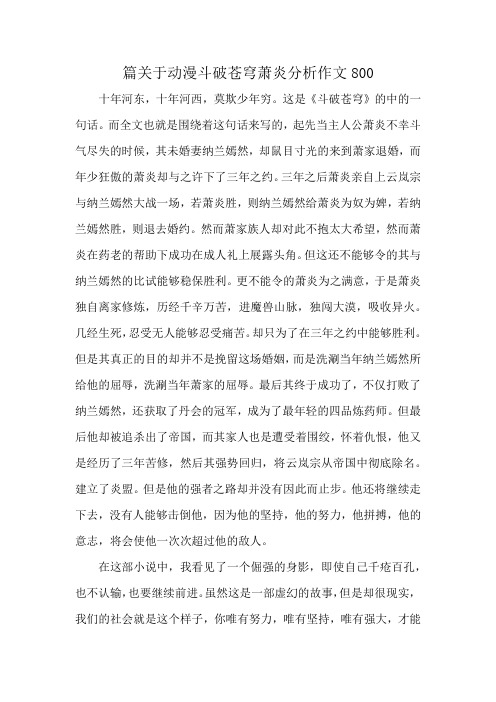 篇关于动漫斗破苍穹萧炎分析作文800

十年河东，十年河西，莫欺少年穷。这是《斗破苍穹》的中的一句话。而全文也就是围绕着这句话来写的，起先当主人公萧炎不幸斗气尽失的时候，其未婚妻纳兰嫣然，却鼠目寸光的来到萧家退婚，而年少狂傲的萧炎却与之许下了三年之约。三年之后萧炎亲自上云岚宗与纳兰嫣然大战一场，若萧炎胜，则纳兰嫣然给萧炎为奴为婢，若纳兰嫣然胜，则退去婚约。然而萧家族人却对此不抱太大希望，然而萧炎在药老的帮助下成功在成人礼上展露头角。但这还不能够令的其与纳兰嫣然的比试能够稳保胜利。更不能令的萧炎为之满意，于是萧炎独自离家修炼，历经千辛万苦，进魔兽山脉，独闯大漠，吸收异火。几经生死，忍受无人能够忍受痛苦。却只为了在三年之约中能够胜利。但是其真正的目的却并不是挽留这场婚姻，而是洗涮当年纳兰嫣然所给他的屈辱，洗涮当年萧家的屈辱。最后其终于成功了，不仅打败了纳兰嫣然，还获取了丹会的冠军，成为了最年轻的四品炼药师。但最后他却被追杀出了帝国，而其家人也是遭受着围绞，怀着仇恨，他又是经历了三年苦修，然后其强势回归，将云岚宗从帝国中彻底除名。建立了炎盟。但是他的强者之路却并没有因此而止步。他还将继续走下去，没有人能够击倒他，因为他的坚持，他的努力，他拼搏，他的意志，将会使他一次次超过他的敌人。

在这部小说中，我看见了一个倔强的身影，即使自己千疮百孔，也不认输，也要继续前进。虽然这是一部虚幻的故事，但是却很现实，我们的社会就是这个样子，你唯有努力，唯有坚持，唯有强大，才能